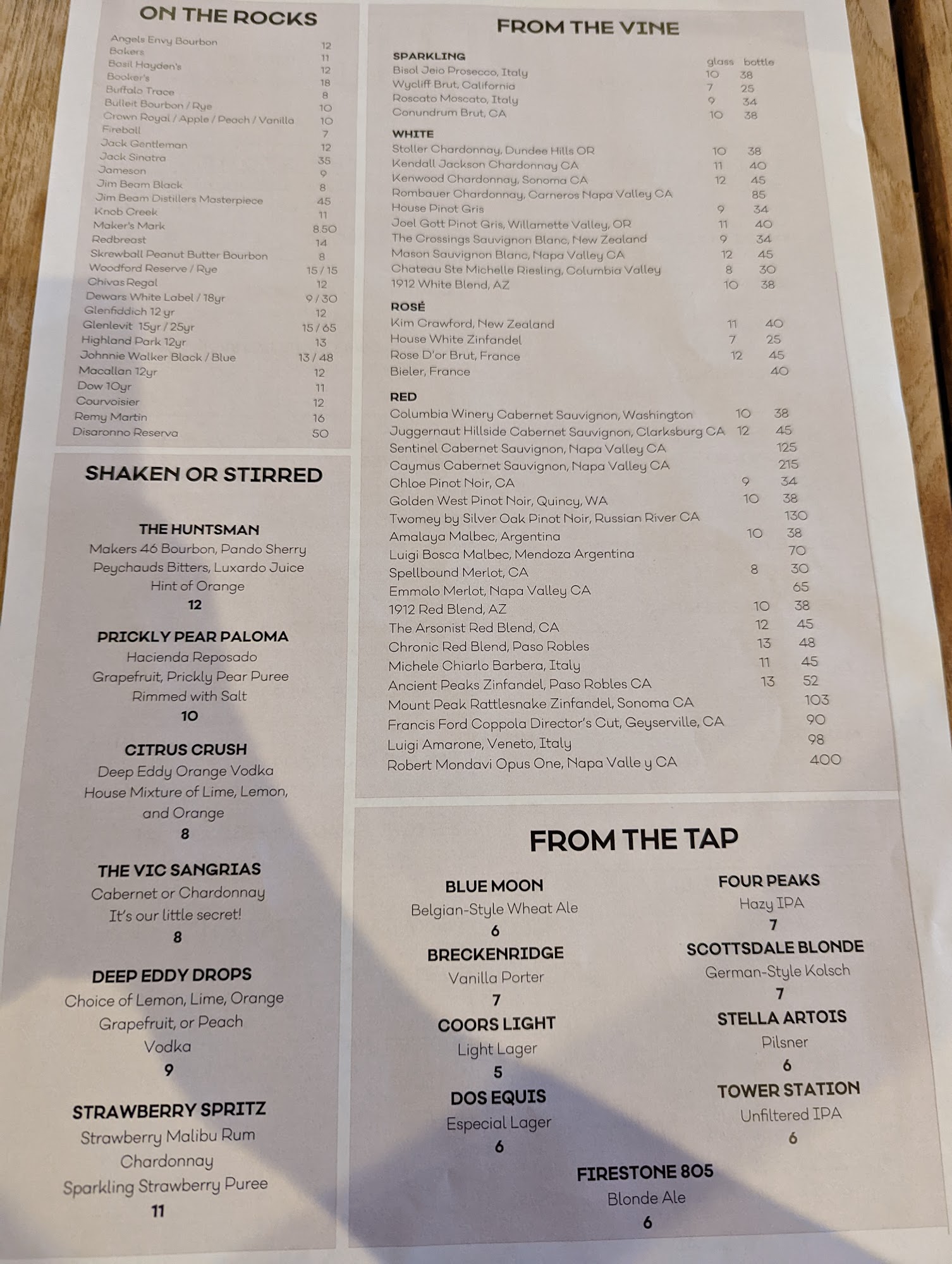 ON THE ROCKS

Angels Envy Bourbon 12
Bakers 11
Basil Hayden's 12
Booker's 18
Buffalo Trace 8
Bulleit Bourbon / Rye 10
Crown Royal / Apple / Peach / Vanilla 10
Fireball 7
Jack Gentleman 12
Jack Sinatra 35
Jameson 9
Jim Beam Black 8
Jim Beam Distillers Masterpiece 45
Knob Creek 11
Maker's Mark 8.50
Redbreast 14
Skrewball Peanut Butter Bourbon 8
Woodford Reserve / Rye 15 / 15
Chivas Regal 12
Dewars White Label / 18yr 9 / 30
Glenfiddich 12 yr 12
Glenlevit 15yr / 25yr 15 / 65
Highland Park 12yr 13
Johnnie Walker Black / Blue 13 / 48
Macallan 12yr 12
Dow 10yr 11
Courvoisier 12
Remy Martin 16
Disaronno Reserva 50

SHAKEN OR STIRRED

THE HUNTSMAN
Makers 46 Bourbon, Pando Sherry
Peychauds Bitters, Luxardo Juice
Hint of Orange
12

PRICKLY PEAR PALOMA
Hacienda Reposado
Grapefruit, Prickly Pear Puree
Rimmed with Salt
10

CITRUS CRUSH
Deep Eddy Orange Vodka
House Mixture of Lime, Lemon,
and Orange
8

THE VIC SANGRIAS
Cabernet or Chardonnay
It's our little secret!
8

DEEP EDDY DROPS
Choice of Lemon, Lime, Orange
Grapefruit, or Peach
Vodka
9

STRAWBERRY SPRITZ
Strawberry Malibu Rum
Chardonnay
Sparkling Strawberry Puree
11

FROM THE VINE

SPARKLING glass bottle
Bisol Jeio Prosecco, Italy 10 38
Wycliff Brut, California 7 25
Roscato Moscato, Italy 9 34
Conundrum Brut, CA 10 38

WHITE
Stoller Chardonnay, Dundee Hills OR 10 38
Kendall Jackson Chardonnay CA 11 40
Kenwood Chardonnay, Sonoma CA 12 45
Rombauer Chardonnay, Carneros Napa Valley CA 85
House Pinot Gris 9 34
Joel Gott Pinot Gris, Willamette Valley, OR 11 40
The Crossings Sauvignon Blanc, New Zealand 9 34
Mason Sauvignon Blanc, Napa Valley CA 12 45
Chateau Ste Michelle Riesling, Columbia Valley 8 30
1912 White Blend, AZ 10 38

ROSÉ
Kim Crawford, New Zealand 11 40
House White Zinfandel 7 25
Rose D'or Brut, France 12 45
Bieler, France 40

RED
Columbia Winery Cabernet Sauvignon, Washington 10 38
Juggernaut Hillside Cabernet Sauvignon, Clarksburg CA 12 45
Sentinel Cabernet Sauvignon, Napa Valley CA 125
Caymus Cabernet Sauvignon, Napa Valley CA 215
Chloe Pinot Noir, CA 9 34
Golden West Pinot Noir, Quincy, WA 10 38
Twomey by Silver Oak Pinot Noir, Russian River CA 130
Amalaya Malbec, Argentina 10 38
Luigi Bosca Malbec, Mendoza Argentina 70
Spellbound Merlot, CA 8 30
Emmolo Merlot, Napa Valley CA 65
1912 Red Blend, AZ 10 38
The Arsonist Red Blend, CA 12 45
Chronic Red Blend, Paso Robles 13 48
Michele Chiarlo Barbera, Italy 11 45
Ancient Peaks Zinfandel, Paso Robles CA 13 52
Mount Peak Rattlesnake Zinfandel, Sonoma CA 103
Francis Ford Coppola Director's Cut, Geyserville, CA 90
Luigi Amarone, Veneto, Italy 98
Robert Mondavi Opus One, Napa Valle y CA 400

FROM THE TAP

BLUE MOON
Belgian-Style Wheat Ale
6

BRECKENRIDGE
Vanilla Porter
7

COORS LIGHT
Light Lager
5

DOS EQUIS
Especial Lager
6

FOUR PEAKS
Hazy IPA
7

SCOTTSDALE BLONDE
German-Style Kolsch
7

STELLA ARTOIS
Pilsner
6

TOWER STATION
Unfiltered IPA
6

FIRESTONE 805
Blonde Ale
6